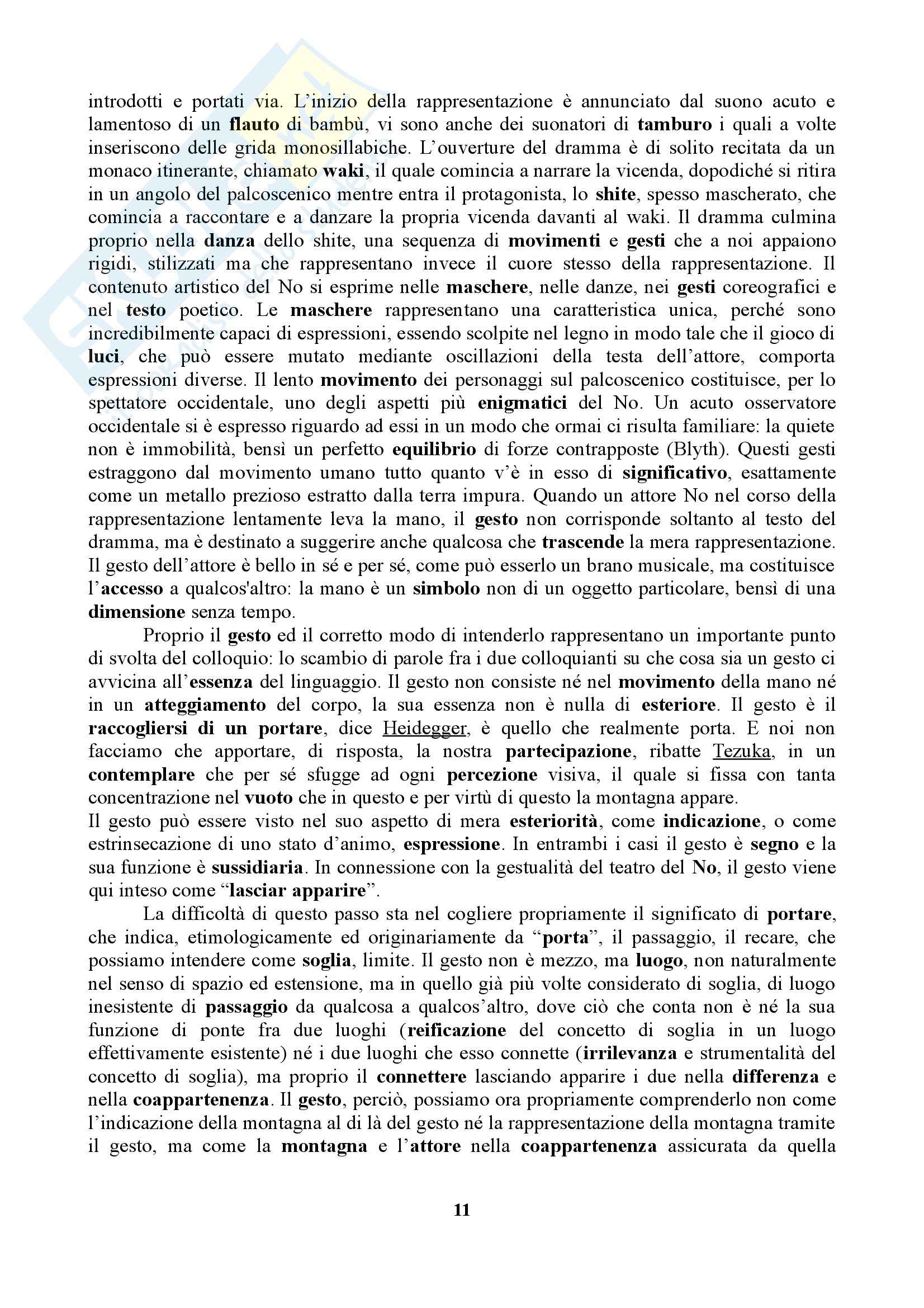 introdotti e portati via. L'inizio della rappresentazione è annunciato dal suono acuto e lamentoso di un flauto di bambù, vi sono anche dei suonatori di tamburo i quali a volte inseriscono delle grida monosillabiche. L'ouverture del dramma è di solito recitata da un monaco itinerante, chiamato waki, il quale comincia a narrare la vicenda, dopodiché si ritira in un angolo del palcoscenico mentre entra il protagonista, lo shite, spesso mascherato, che comincia a raccontare e a danzare la propria vicenda davanti al waki. Il dramma culmina proprio nella danza dello shite, una sequenza di movimenti e gesti che a noi appaiono rigidi, stilizzati ma che rappresentano invece il cuore stesso della rappresentazione. Il contenuto artistico del No si esprime nelle maschere, nelle danze, nei gesti coreografici e nel testo poetico. Le maschere rappresentano una caratteristica unica, perché sono incredibilmente capaci di espressioni, essendo scolpite nel legno in modo tale che il gioco di luci, che può essere mutato mediante oscillazioni della testa dell'attore, comporta espressioni diverse. Il lento movimento dei personaggi sul palcoscenico costituisce, per lo spettatore occidentale, uno degli aspetti più enigmatici del No. Un acuto osservatore occidentale si è espresso riguardo ad essi in un modo che ormai ci risulta familiare: la quiete non è immobilità, bensì un perfetto equilibrio di forze contrapposte (Blyth). Questi gesti estraggono dal movimento umano tutto quanto v'è in esso di significativo, esattamente come un metallo prezioso estratto dalla terra impura. Quando un attore No nel corso della rappresentazione lentamente leva la mano, il gesto non corrisponde soltanto al testo del dramma, ma è destinato a suggerire anche qualcosa che trascende la mera rappresentazione. Il gesto dell'attore è bello in sé e per sé, come può esserlo un brano musicale, ma costituisce l'accesso a qualcos'altro: la mano è un simbolo non di un oggetto particolare, bensì di una dimensione senza tempo.

Proprio il gesto ed il corretto modo di intenderlo rappresentano un importante punto di svolta del colloquio: lo scambio di parole fra i due colloquianti su che cosa sia un gesto ci avvicina all'essenza del linguaggio. Il gesto non consiste né nel movimento della mano né in un atteggiamento del corpo, la sua essenza non è nulla di esteriore. Il gesto è il raccogliersi di un portare, dice Heidegger, è quello che realmente porta. E noi non facciamo che apportare, di risposta, la nostra partecipazione, ribatte Tezuka, in un contemplare che per sé sfugge ad ogni percezione visiva, il quale si fissa con tanta concentrazione nel vuoto che in questo e per virtù di questo la montagna appare.
Il gesto può essere visto nel suo aspetto di mera esteriorità, come indicazione, o come estrinsecazione di uno stato d'animo, espressione. In entrambi i casi il gesto è segno e la sua funzione è sussidiaria. In connessione con la gestualità del teatro del No, il gesto viene qui inteso come "lasciar apparire".

La difficoltà di questo passo sta nel cogliere propriamente il significato di portare, che indica, etimologicamente ed originariamente da "porta", il passaggio, il recare, che possiamo intendere come soglia, limite. Il gesto non è mezzo, ma luogo, non naturalmente nel senso di spazio ed estensione, ma in quello già più volte considerato di soglia, di luogo inesistente di passaggio da qualcosa a qualcos'altro, dove ciò che conta non è né la sua funzione di ponte fra due luoghi (reificazione del concetto di soglia in un luogo effettivamente esistente) né i due luoghi che esso connette (irrilevanza e strumentalità del concetto di soglia), ma proprio il connettere lasciando apparire i due nella differenza e nella coappartenenza. Il gesto, perciò, possiamo ora propriamente comprenderlo non come l'indicazione della montagna al di là del gesto né la rappresentazione della montagna tramite il gesto, ma come la montagna e l'attore nella coappartenenza assicurata da quella

11